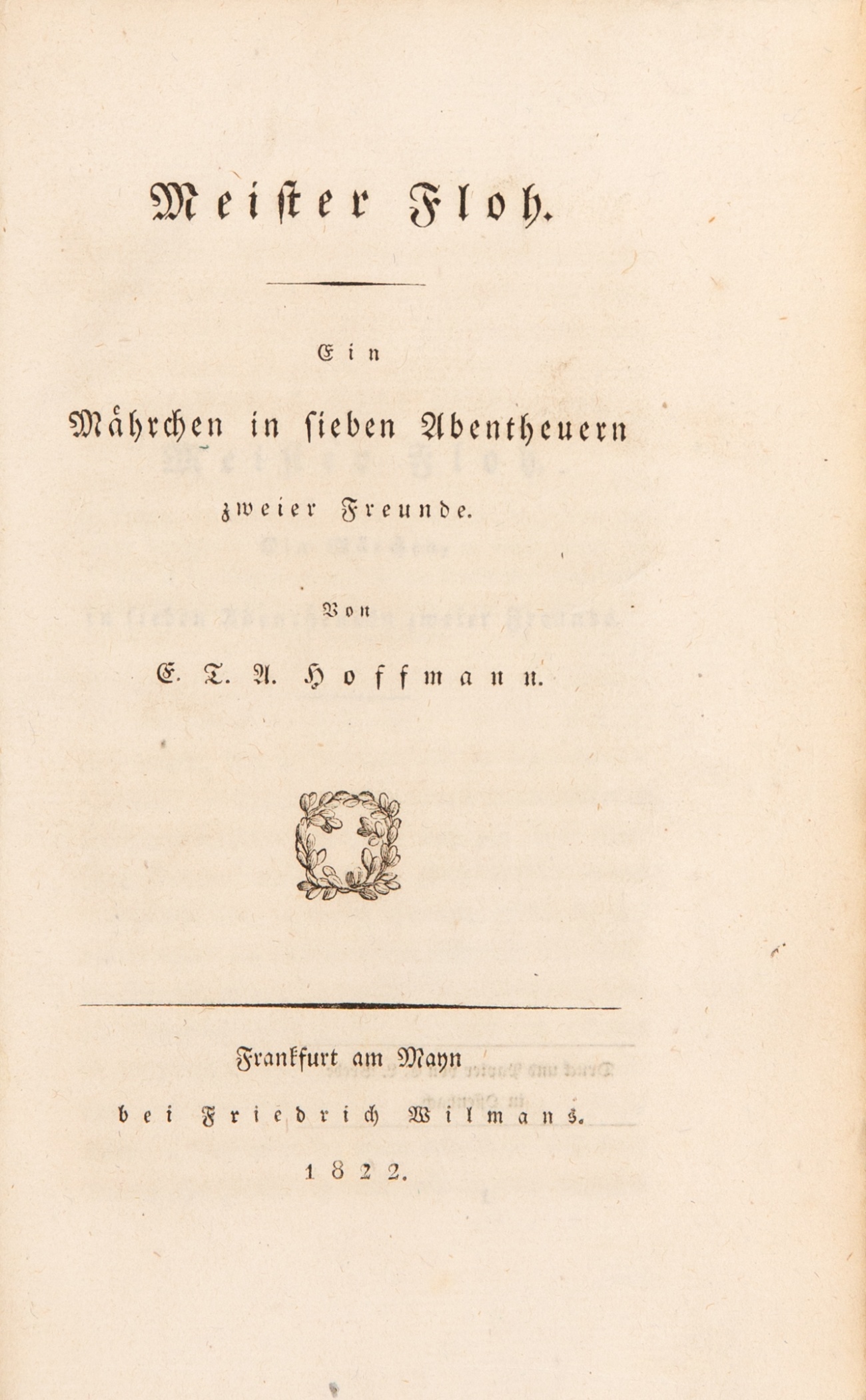 Meister Floh.

Ein

Mährchen in sieben Abentheuern

zweier Freunde.

Von

E. T. A. Hoffmann.

Frankfurt am Mayn

bei Friedrich Wilmans.

1822.